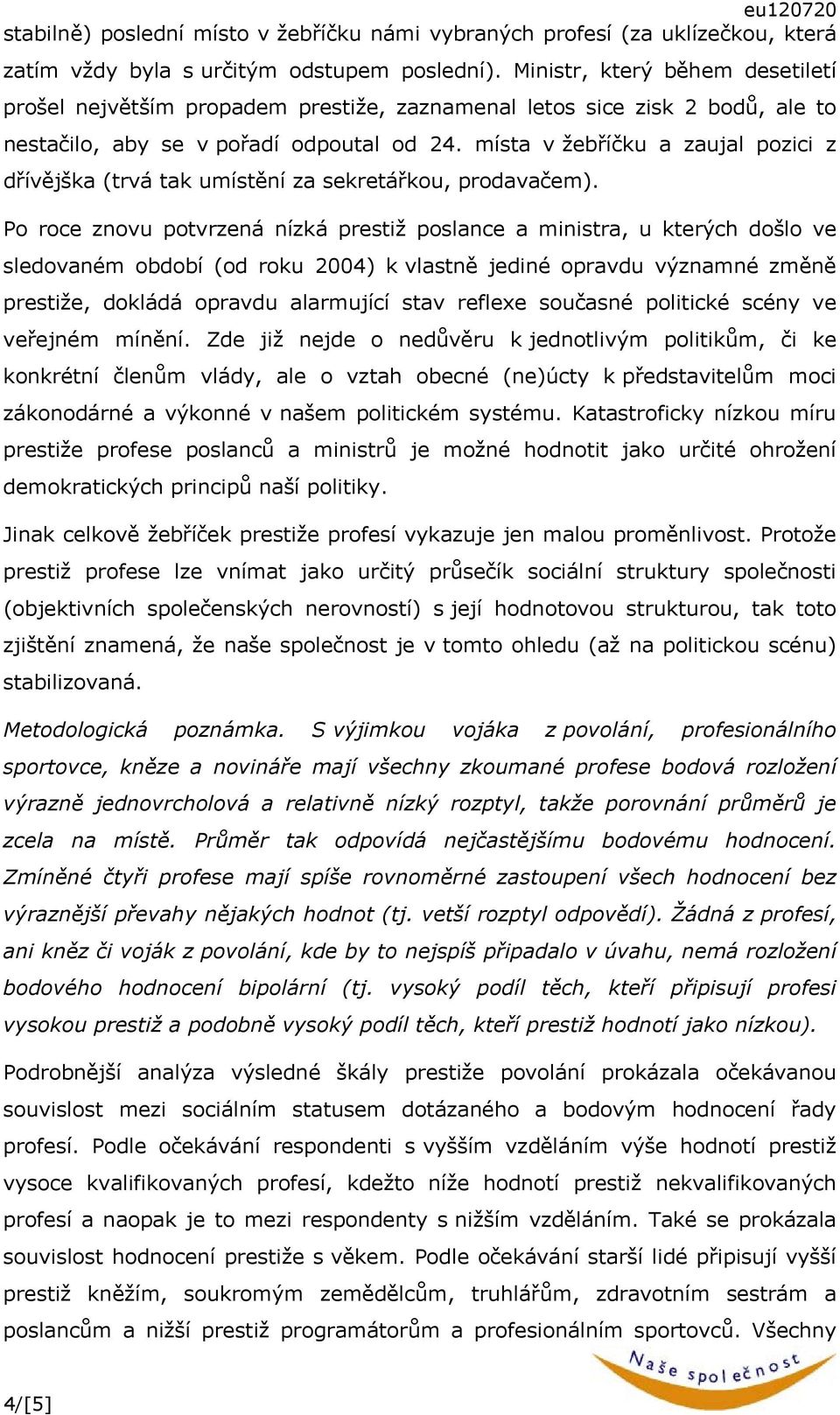 eu120720

stabilně) poslední místo v žebříčku námi vybraných profesí (za uklízečkou, která zatím vždy byla s určitým odstupem poslední). Ministr, který během desetiletí prošel největším propadem prestiže, zaznamenal letos sice zisk 2 bodů, ale to nestačilo, aby se v pořadí odpoutal od 24. místa v žebříčku a zaujal pozici z dřívějška (trvá tak umístění za sekretářkou, prodavačem).

Po roce znovu potvrzená nízká prestiž poslance a ministra, u kterých došlo ve sledovaném období (od roku 2004) k vlastně jediné opravdu významné změně prestiže, dokládá opravdu alarmující stav reflexe současné politické scény ve veřejném mínění. Zde již nejde o nedůvěru k jednotlivým politikům, či ke konkrétní členům vlády, ale o vztah obecné (ne)úcty k představitelům moci zákonodárné a výkonné v našem politickém systému. Katastroficky nízkou míru prestiže profese poslanců a ministrů je možné hodnotit jako určité ohrožení demokratických principů naší politiky.

Jinak celkově žebříček prestiže profesí vykazuje jen malou proměnlivost. Protože prestiž profese lze vnímat jako určitý průsečík sociální struktury společnosti (objektivních společenských nerovností) s její hodnotovou strukturou, tak toto zjištění znamená, že naše společnost je v tomto ohledu (až na politickou scénu) stabilizovaná.

Metodologická poznámka. S výjimkou vojáka z povolání, profesionálního sportovce, kněze a novináře mají všechny zkoumané profese bodová rozložení výrazně jednovrcholová a relativně nízký rozptyl, takže porovnání průměrů je zcela na místě. Průměr tak odpovídá nejčastějšímu bodovému hodnocení. Zmíněné čtyři profese mají spíše rovnoměrné zastoupení všech hodnocení bez výraznější převahy nějakých hodnot (tj. vetší rozptyl odpovědí). Žádná z profesí, ani kněz či voják z povolání, kde by to nejspíš připadalo v úvahu, nemá rozložení bodového hodnocení bipolární (tj. vysoký podíl těch, kteří připisují profesi vysokou prestiž a podobně vysoký podíl těch, kteří prestiž hodnotí jako nízkou).

Podrobnější analýza výsledné škály prestiže povolání prokázala očekávanou souvislost mezi sociálním statusem dotázaného a bodovým hodnocení řady profesí. Podle očekávání respondenti s vyšším vzděláním výše hodnotí prestiž vysoce kvalifikovaných profesí, kdežto níže hodnotí prestiž nekvalifikovaných profesí a naopak je to mezi respondenty s nižším vzděláním. Také se prokázala souvislost hodnocení prestiže s věkem. Podle očekávání starší lidé připisují vyšší prestiž kněžím, soukromým zemědělcům, truhlářům, zdravotním sestrám a poslancům a nižší prestiž programátorům a profesionálním sportovců. Všechny

Naše společnost

4/[5]